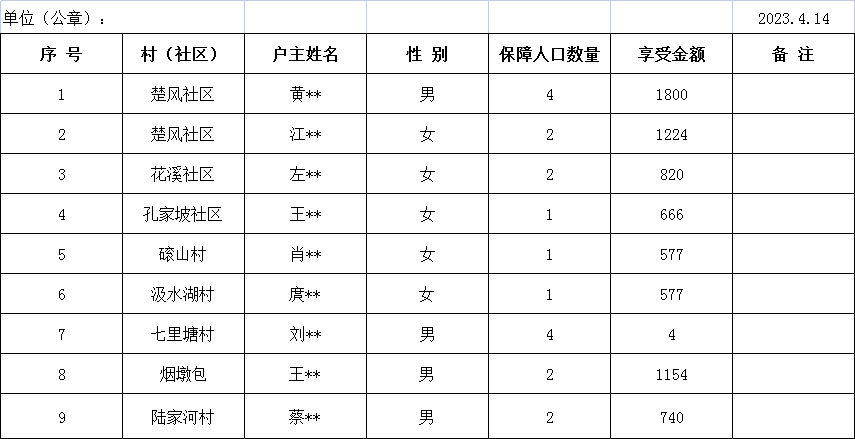 单位（公章）：

2023.4.14

| 序 号 | 村（社区） | 户主姓名 | 性 别 | 保障人口数量 | 享受金额 | 备 注 |
|---|---|---|---|---|---|---|
| 1 | 楚风社区 | 黄** | 男 | 4 | 1800 | |
| 2 | 楚风社区 | 江** | 女 | 2 | 1224 | |
| 3 | 花溪社区 | 左** | 女 | 2 | 820 | |
| 4 | 孔家坡社区 | 王** | 女 | 1 | 666 | |
| 5 | 磙山村 | 肖** | 女 | 1 | 577 | |
| 6 | 汲水湖村 | 庹** | 女 | 1 | 577 | |
| 7 | 七里塘村 | 刘** | 男 | 4 | 4 | |
| 8 | 烟墩包 | 王** | 男 | 2 | 1154 | |
| 9 | 陆家河村 | 蔡** | 男 | 2 | 740 | |